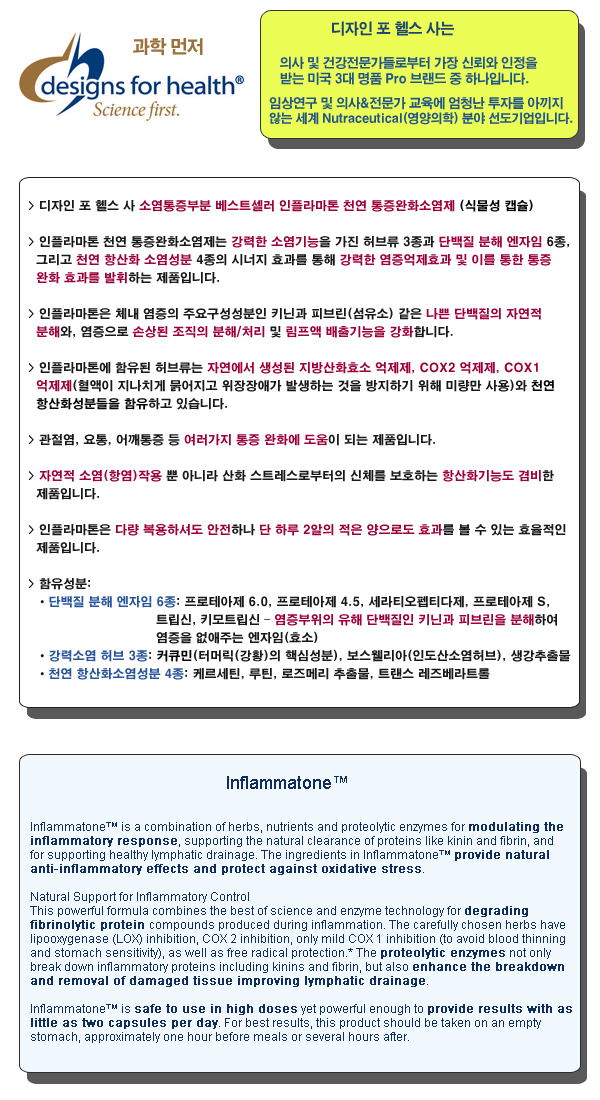 과학 먼저
designs for health®
Science first.

디자인 포 헬스 사는

의사 및 건강전문가들로부터 가장 신뢰와 인정을 받는 미국 3대 명품 Pro 브랜드 중 하나입니다.

임상연구 및 의사&전문가 교육에 엄청난 투자를 아끼지 않는 세계 Nutraceutical(영양의학) 분야 선도기업입니다.

> 디자인 포 헬스 사 소염통증부분 베스트셀러 인플라마톤 천연 통증완화소염제 (식물성 캡슐)

> 인플라마톤 천연 통증완화소염제는 강력한 소염기능을 가진 허브류 3종과 단백질 분해 엔자임 6종, 그리고 천연 항산화 소염성분 4종의 시너지 효과를 통해 강력한 염증억제효과 및 이를 통한 통증 완화 효과를 발휘하는 제품입니다.

> 인플라마톤은 체내 염증의 주요구성성분인 키닌과 피브린(섬유소) 같은 나쁜 단백질의 자연적 분해와, 염증으로 손상된 조직의 분해/처리 및 림프액 배출기능을 강화합니다.

> 인플라마톤에 함유된 허브류는 자연에서 생성된 지방산화효소 억제제, COX2 억제제, COX1 억제제(혈액이 지나치게 묽어지고 위장장애가 발생하는 것을 방지하기 위해 미량만 사용)와 천연 항산화성분들을 함유하고 있습니다.

> 관절염, 요통, 어깨통증 등 여러가지 통증 완화에 도움이 되는 제품입니다.

> 자연적 소염(항염)작용 뿐 아니라 산화 스트레스로부터의 신체를 보호하는 항산화기능도 겸비한 제품입니다.

> 인플라마톤은 다량 복용하셔도 안전하나 단 하루 2알의 적은 양으로도 효과를 볼 수 있는 효율적인 제품입니다.

> 함유성분:
• 단백질 분해 엔자임 6종: 프로테아제 6.0, 프로테아제 4.5, 세라티오펩티다제, 프로테아제 S, 트립신, 키모트립신 – 염증부위의 유해 단백질인 키닌과 피브린을 분해하여 염증을 없애주는 엔자임(효소)
• 강력소염 허브 3종: 커큐민(터머릭(강황)의 핵심성분), 보스웰리아(인도산소염허브), 생강추출물
• 천연 항산화소염성분 4종: 케르세틴, 루틴, 로즈메리 추출물, 트랜스 레즈베라트롤

Inflammatone™

Inflammatone™ is a combination of herbs, nutrients and proteolytic enzymes for modulating the inflammatory response, supporting the natural clearance of proteins like kinin and fibrin, and for supporting healthy lymphatic drainage. The ingredients in Inflammatone™ provide natural anti-inflammatory effects and protect against oxidative stress.

Natural Support for Inflammatory Control
This powerful formula combines the best of science and enzyme technology for degrading fibrinolytic protein compounds produced during inflammation. The carefully chosen herbs have lipooxygenase (LOX) inhibition, COX 2 inhibition, only mild COX 1 inhibition (to avoid blood thinning and stomach sensitivity), as well as free radical protection.* The proteolytic enzymes not only break down inflammatory proteins including kinins and fibrin, but also enhance the breakdown and removal of damaged tissue improving lymphatic drainage.

Inflammatone™ is safe to use in high doses yet powerful enough to provide results with as little as two capsules per day. For best results, this product should be taken on an empty stomach, approximately one hour before meals or several hours after.